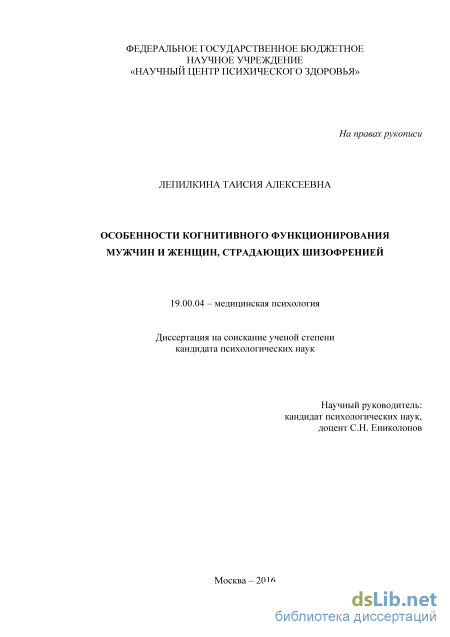 ФЕДЕРАЛЬНОЕ ГОСУДАРСТВЕННОЕ БЮДЖЕТНОЕ НАУЧНОЕ УЧРЕЖДЕНИЕ «НАУЧНЫЙ ЦЕНТР ПСИХИЧЕСКОГО ЗДОРОВЬЯ»

На правах рукописи

ЛЕПИЛКИНА ТАИСИЯ АЛЕКСЕЕВНА

ОСОБЕННОСТИ КОГНИТИВНОГО ФУНКЦИОНИРОВАНИЯ МУЖЧИН И ЖЕНЩИН, СТРАДАЮЩИХ ШИЗОФРЕНИЕЙ

19.00.04 – медицинская психология

Диссертация на соискание ученой степени кандидата психологических наук

Научный руководитель:
кандидат психологических наук,
доцент С.Н. Ениколопов

Москва – 2016

dsLib.net
библиотека диссертаций